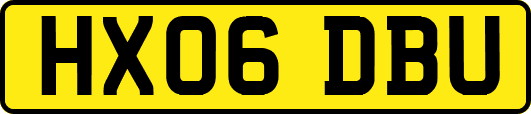 HX06 DBU